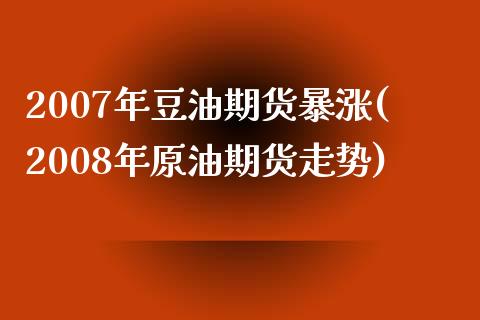 2007年豆油期货暴涨(2008年原油期货走势)